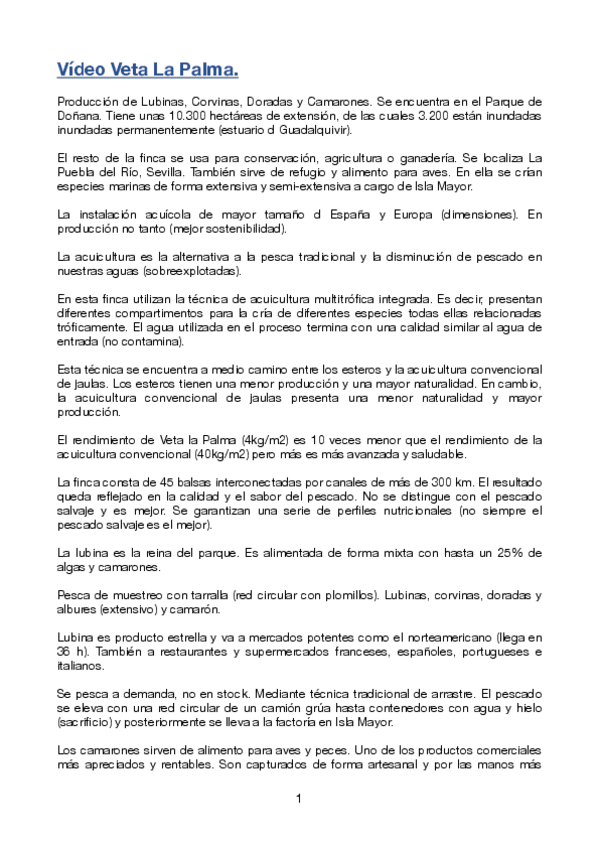 Vídeo Veta La Palma.

Producción de Lubinas, Corvinas, Doradas y Camarones. Se encuentra en el Parque de Doñana. Tiene unas 10.300 hectáreas de extensión, de las cuales 3.200 están inundadas inundadas permanentemente (estuario d Guadalquivir).

El resto de la finca se usa para conservación, agricultura o ganadería. Se localiza La Puebla del Río, Sevilla. También sirve de refugio y alimento para aves. En ella se crían especies marinas de forma extensiva y semi-extensiva a cargo de Isla Mayor.

La instalación acuícola de mayor tamaño d España y Europa (dimensiones). En producción no tanto (mejor sostenibilidad).

La acuicultura es la alternativa a la pesca tradicional y la disminución de pescado en nuestras aguas (sobreexplotadas).

En esta finca utilizan la técnica de acuicultura multitrófica integrada. Es decir, presentan diferentes compartimentos para la cría de diferentes especies todas ellas relacionadas tróficamente. El agua utilizada en el proceso termina con una calidad similar al agua de entrada (no contamina).

Esta técnica se encuentra a medio camino entre los esteros y la acuicultura convencional de jaulas. Los esteros tienen una menor producción y una mayor naturalidad. En cambio, la acuicultura convencional de jaulas presenta una menor naturalidad y mayor producción.

El rendimiento de Veta la Palma (4kg/m2) es 10 veces menor que el rendimiento de la acuicultura convencional (40kg/m2) pero más es más avanzada y saludable.

La finca consta de 45 balsas interconectadas por canales de más de 300 km. El resultado queda reflejado en la calidad y el sabor del pescado. No se distingue con el pescado salvaje y es mejor. Se garantizan una serie de perfiles nutricionales (no siempre el pescado salvaje es el mejor).

La lubina es la reina del parque. Es alimentada de forma mixta con hasta un 25% de algas y camarones.

Pesca de muestreo con tarralla (red circular con plomillos). Lubinas, corvinas, doradas y albures (extensivo) y camarón.

Lubina es producto estrella y va a mercados potentes como el norteamericano (llega en 36 h). También a restaurantes y supermercados franceses, españoles, portugueses e italianos.

Se pesca a demanda, no en stock. Mediante técnica tradicional de arrastre. El pescado se eleva con una red circular de un camión grúa hasta contenedores con agua y hielo (sacrificio) y posteriormente se lleva a la factoría en Isla Mayor.

Los camarones sirven de alimento para aves y peces. Uno de los productos comerciales más apreciados y rentables. Son capturados de forma artesanal y por las manos más

1